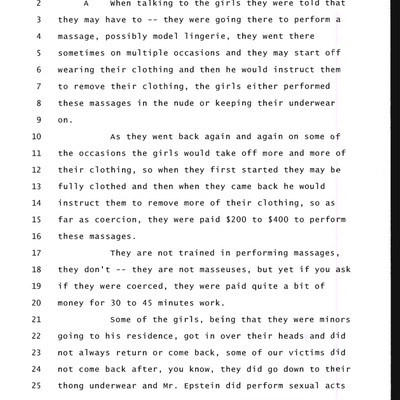 2 A When talking to the girls they were told that
3 they may have to -- they were going there to perform a
4 massage, possibly model lingerie, they went there
5 sometimes on multiple occasions and they may start off
6 wearing their clothing and then he would instruct them
7 to remove their clothing, the girls either performed
8 these massages in the nude or keeping their underwear
9 on.
10 As they went back again and again on some of
11 the occasions the girls would take off more and more of
12 their clothing, so when they first started they may be
13 fully clothed and then when they came back he would
14 instruct them to remove more of their clothing, so as
15 far as coercion, they were paid $200 to $400 to perform
16 these massages.
17 They are not trained in performing massages,
18 they don't -- they are not masseuses, but yet if you ask
19 if they were coerced, they were paid quite a bit of
20 money for 30 to 45 minutes work.
21 Some of the girls, being that they were minors
22 going to his residence, got in over their heads and did
23 not always return or come back, some of our victims did
24 not come back after, you know, they did go down to their
25 thong underwear and Mr. Epstein did perform sexual acts